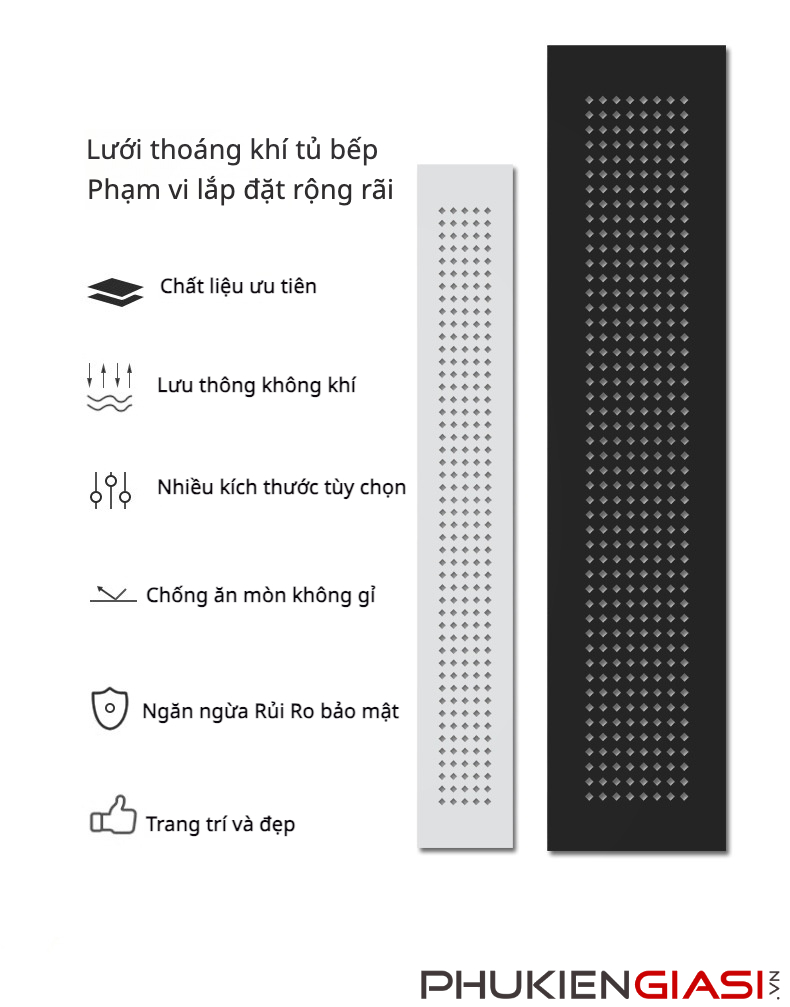 Lưới thoáng khí tủ bếp
Phạm vi lắp đặt rộng rãi

Chất liệu ưu tiên

Lưu thông không khí

Nhiều kích thước tùy chọn

Chống ăn mòn không gỉ

Ngăn ngừa Rủi Ro bảo mật

Trang trí và đẹp

PHUKIENGIASI.VN